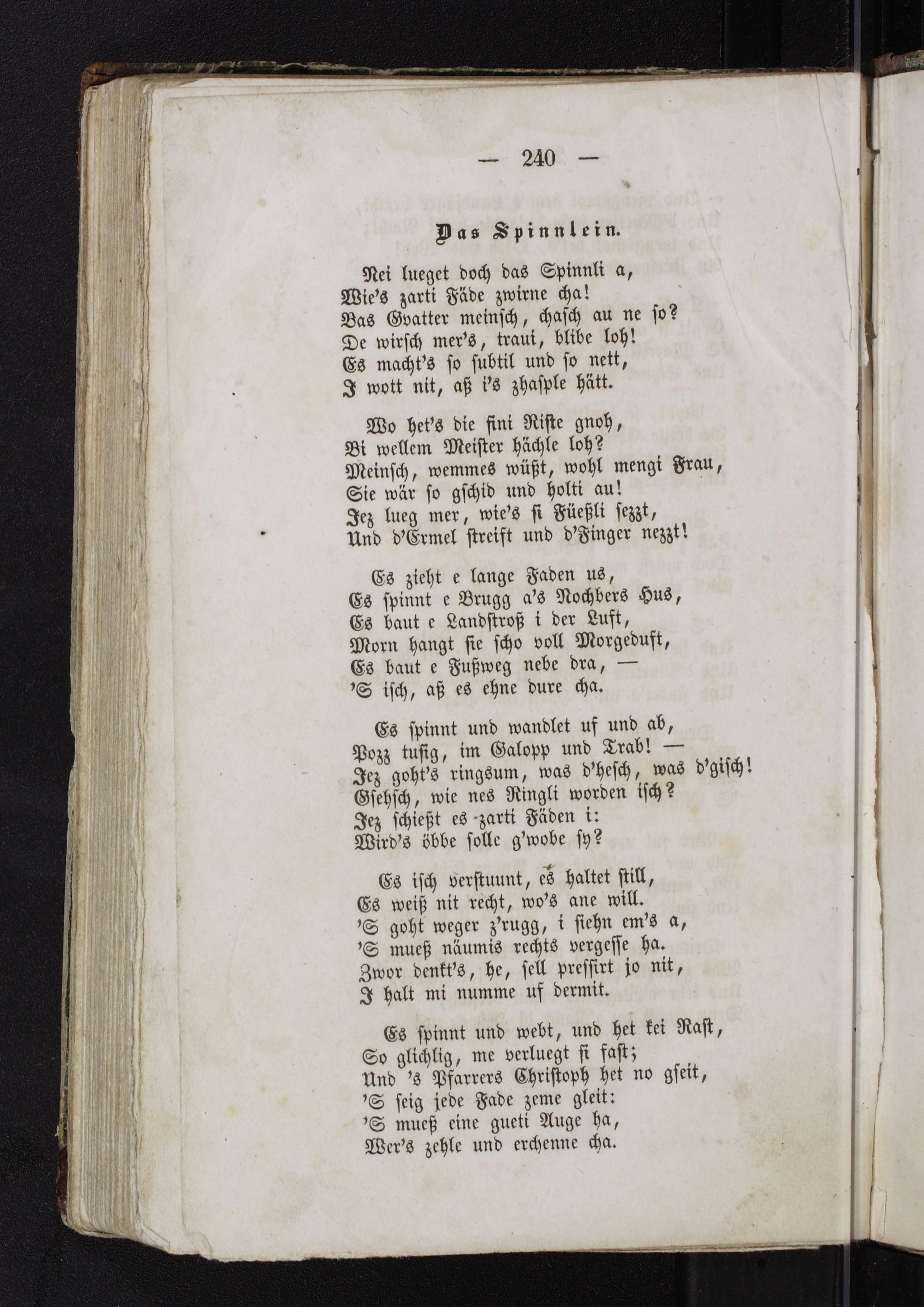 — 240 —

Das Spinnlein.

Nei lueget doch das Spinnli a,
Wie's zarti Fäde zwirne cha!
Bas Gvatter meinsch, chasch au ne so?
De wirsch mer's, traui, blibe loh!
Es macht's so subtil und so nett,
I wott nit, aß i's zhasple hätt.

Wo het's die fini Riste gnoh,
Bi wellem Meister hächle loh?
Meinsch, wemmes wüßt, wohl mengi Frau,
Sie wär so gschid und holti au!
Jez lueg mer, wie's si Füeßli sezzt,
Und d'Ermel streift und d'Finger nezzt!

Es zieht e lange Faden us,
Es spinnt e Brugg a's Nochbers Hus,
Es baut e Landstroß i der Luft,
Morn hangt sie scho voll Morgeduft,
Es baut e Fußweg nebe dra, —
'S isch, aß es ehne dure cha.

Es spinnt und wandlet uf und ab,
Pozz tusig, im Galopp und Trab! —
Jez goht's ringsum, was d'hesch, was d'gisch!
Gsehsch, wie nes Ringli worden isch?
Jez schießt es zarti Fäden i:
Wird's öbbe solle g'wobe sy?

Es isch verstuunt, es haltet still,
Es weiß nit recht, wo's ane will.
'S goht weger z'rugg, i siehn em's a,
'S mueß näumis rechts vergesse ha.
Zwor denkt's, he, sell pressirt jo nit,
I halt mi numme uf dermit.

Es spinnt und webt, und het kei Rast,
So glichlig, me verluegt si fast;
Und 's Pfarrers Christoph het no gseit,
'S seig jede Fade zeme gleit:
'S mueß eine gueti Auge ha,
Wer's zehle und erchenne cha.